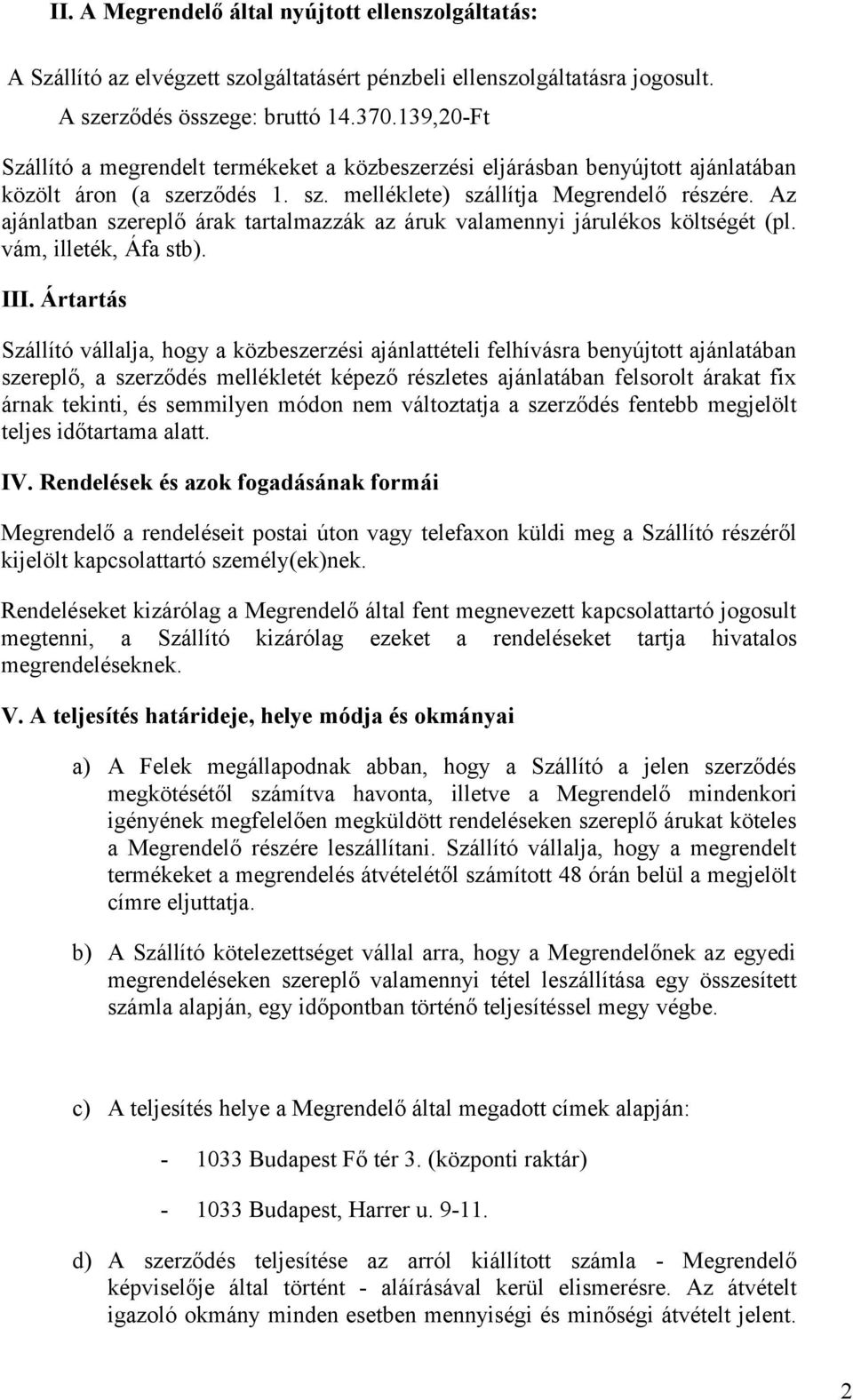 II. A Megrendelő által nyújtott ellenszolgáltatás:

A Szállító az elvégzett szolgáltatásért pénzbeli ellenszolgáltatásra jogosult.
A szerződés összege: bruttó 14.370.139,20-Ft

Szállító a megrendelt termékeket a közbeszerzési eljárásban benyújtott ajánlatában közölt áron (a szerződés 1. sz. melléklete) szállítja Megrendelő részére. Az ajánlatban szereplő árak tartalmazzák az áruk valamennyi járulékos költségét (pl. vám, illeték, Áfa stb).

III. Ártartás

Szállító vállalja, hogy a közbeszerzési ajánlattételi felhívásra benyújtott ajánlatában szereplő, a szerződés mellékletét képező részletes ajánlatában felsorolt árakat fix árnak tekinti, és semmilyen módon nem változtatja a szerződés fentebb megjelölt teljes időtartama alatt.

IV. Rendelések és azok fogadásának formái

Megrendelő a rendeléseit postai úton vagy telefaxon küldi meg a Szállító részéről kijelölt kapcsolattartó személy(ek)nek.

Rendeléseket kizárólag a Megrendelő által fent megnevezett kapcsolattartó jogosult megtenni, a Szállító kizárólag ezeket a rendeléseket tartja hivatalos megrendeléseknek.

V. A teljesítés határideje, helye módja és okmányai

a) A Felek megállapodnak abban, hogy a Szállító a jelen szerződés megkötésétől számítva havonta, illetve a Megrendelő mindenkori igényének megfelelően megküldött rendeléseken szereplő árukat köteles a Megrendelő részére leszállítani. Szállító vállalja, hogy a megrendelt termékeket a megrendelés átvételétől számított 48 órán belül a megjelölt címre eljuttatja.

b) A Szállító kötelezettséget vállal arra, hogy a Megrendelőnek az egyedi megrendeléseken szereplő valamennyi tétel leszállítása egy összesített számla alapján, egy időpontban történő teljesítéssel megy végbe.

c) A teljesítés helye a Megrendelő által megadott címek alapján:

- 1033 Budapest Fő tér 3. (központi raktár)

- 1033 Budapest, Harrer u. 9-11.

d) A szerződés teljesítése az arról kiállított számla - Megrendelő képviselője által történt - aláírásával kerül elismerésre. Az átvételt igazoló okmány minden esetben mennyiségi és minőségi átvételt jelent.

2